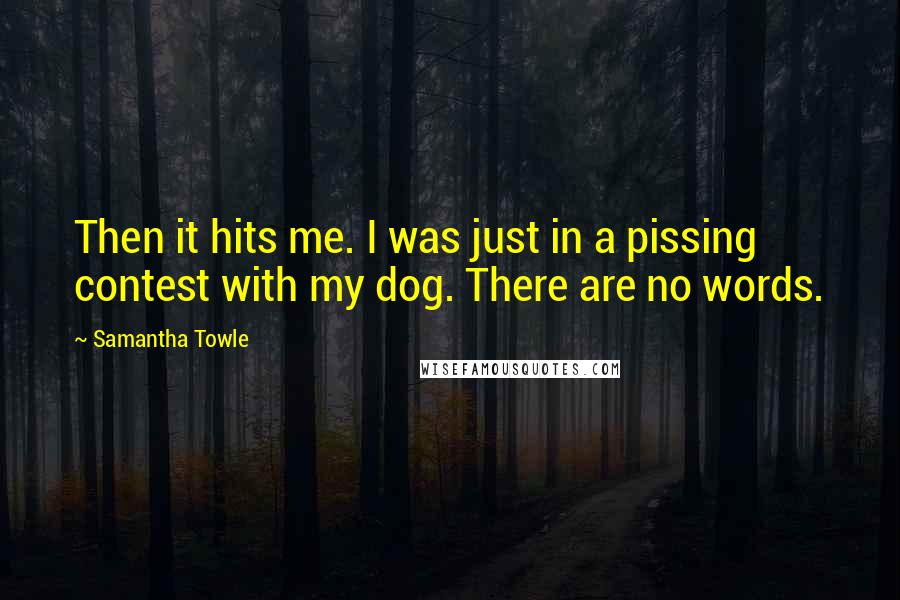 Then it hits me. I was just in a pissing contest with my dog. There are no words.

~ Samantha Towle

WISEFAMOUSQUOTES.COM